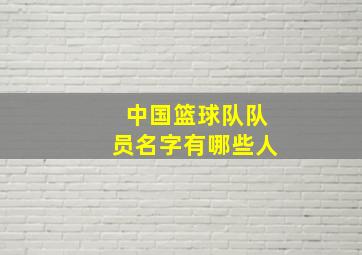 中国篮球队队员名字有哪些人